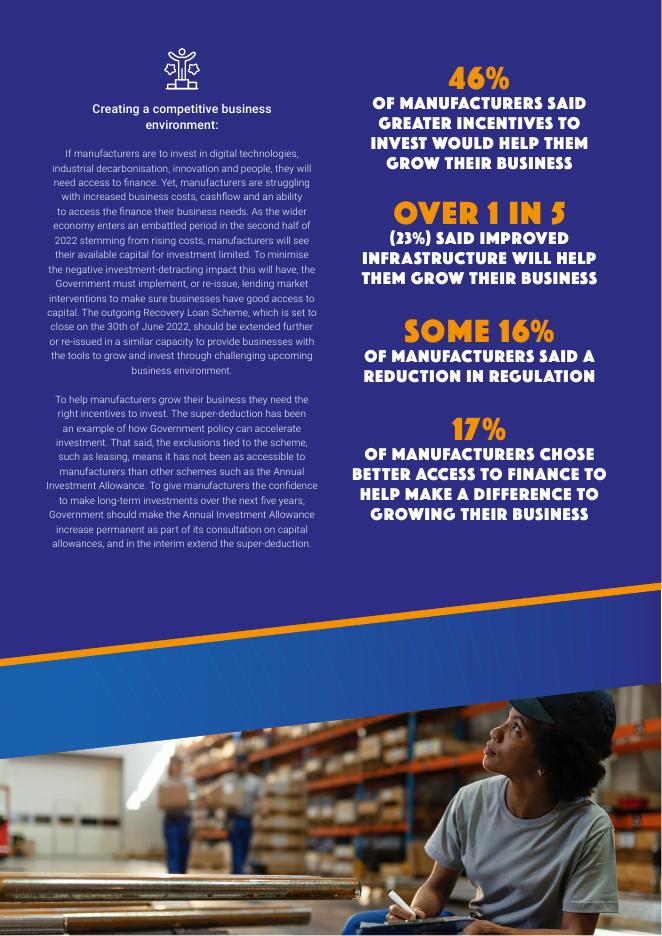 Creating a competitive business environment:

If manufacturers are to invest in digital technologies, industrial decarbonisation, innovation and people, they will need access to finance. Yet, manufacturers are struggling with increased business costs, cashflow and an ability to access the finance their business needs. As the wider economy enters an embattled period in the second half of 2022 stemming from rising costs, manufacturers will see their available capital for investment limited. To minimise the negative investment-detracting impact this will have, the Government must implement, or re-issue, lending market interventions to make sure businesses have good access to capital. The outgoing Recovery Loan Scheme, which is set to close on the 30th of June 2022, should be extended further or re-issued in a similar capacity to provide businesses with the tools to grow and invest through challenging upcoming business environment.

To help manufacturers grow their business they need the right incentives to invest. The super-deduction has been an example of how Government policy can accelerate investment. That said, the exclusions tied to the scheme, such as leasing, means it has not been as accessible to manufacturers than other schemes such as the Annual Investment Allowance. To give manufacturers the confidence to make long-term investments over the next five years, Government should make the Annual Investment Allowance increase permanent as part of its consultation on capital allowances, and in the interim extend the super-deduction.

46%
OF MANUFACTURERS SAID GREATER INCENTIVES TO INVEST WOULD HELP THEM GROW THEIR BUSINESS

OVER 1 IN 5
(23%) SAID IMPROVED INFRASTRUCTURE WILL HELP THEM GROW THEIR BUSINESS

SOME 16%
OF MANUFACTURERS SAID A REDUCTION IN REGULATION

17%
OF MANUFACTURERS CHOSE BETTER ACCESS TO FINANCE TO HELP MAKE A DIFFERENCE TO GROWING THEIR BUSINESS